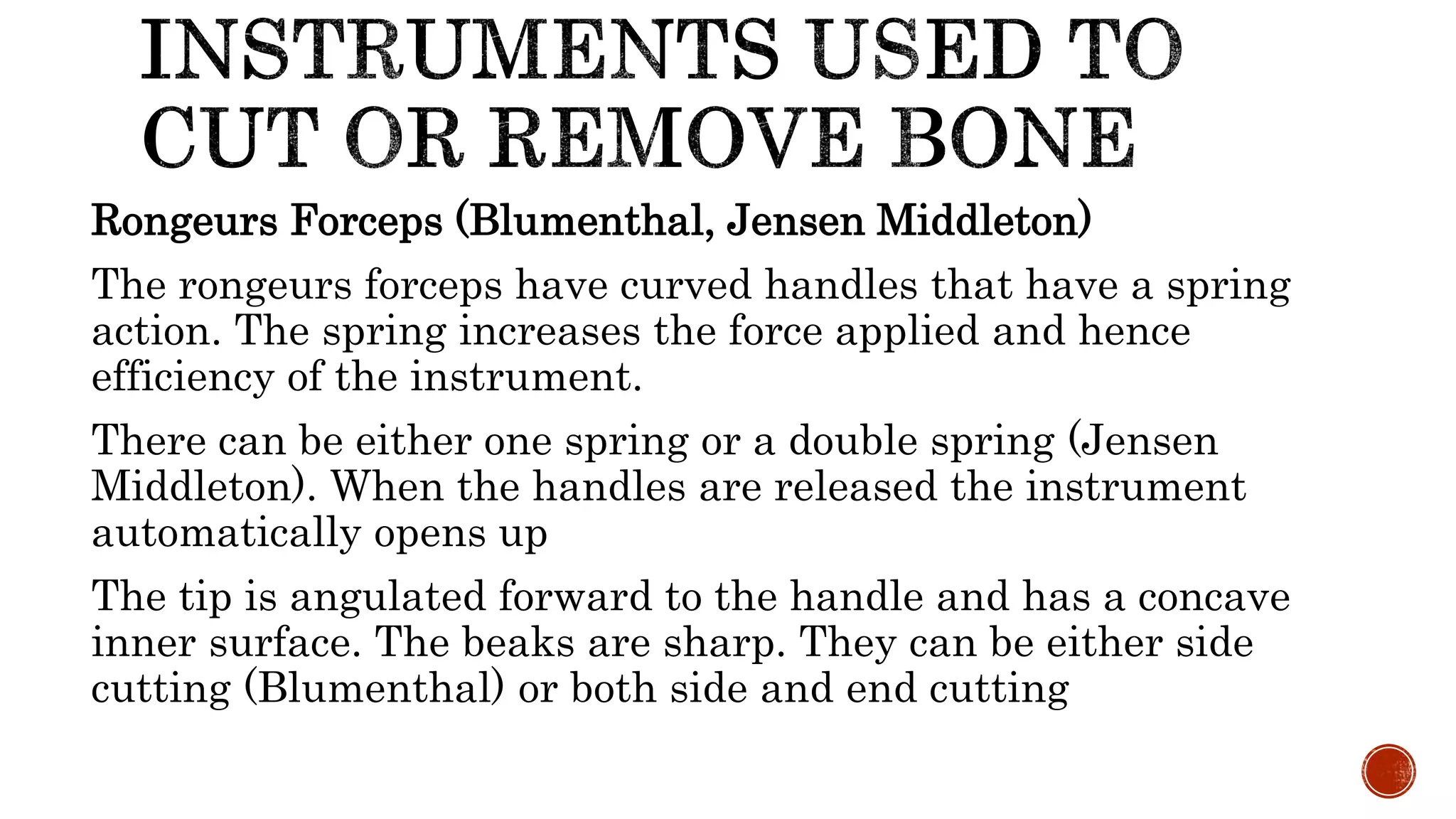 INSTRUMENTS USED TO CUT OR REMOVE BONE

Rongeurs Forceps (Blumenthal, Jensen Middleton)

The rongeurs forceps have curved handles that have a spring action. The spring increases the force applied and hence efficiency of the instrument.

There can be either one spring or a double spring (Jensen Middleton). When the handles are released the instrument automatically opens up

The tip is angulated forward to the handle and has a concave inner surface. The beaks are sharp. They can be either side cutting (Blumenthal) or both side and end cutting